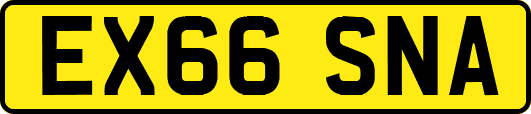 EX66 SNA